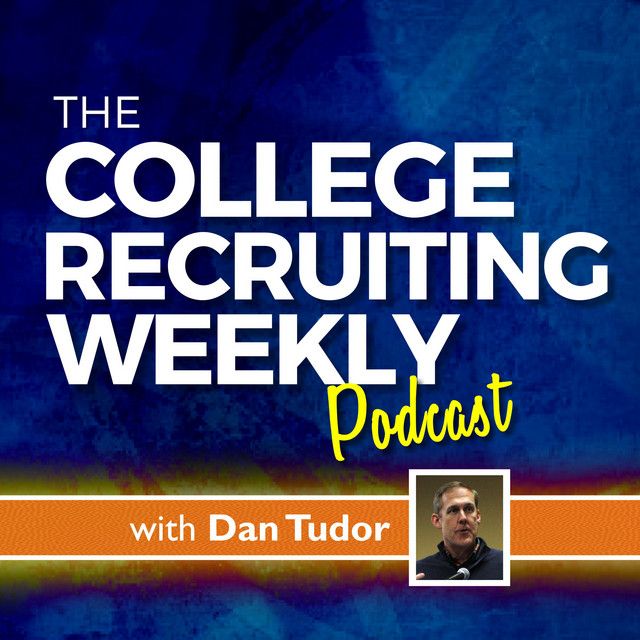 THE
COLLEGE
RECRUITING
WEEKLY
Podcast

with Dan Tudor